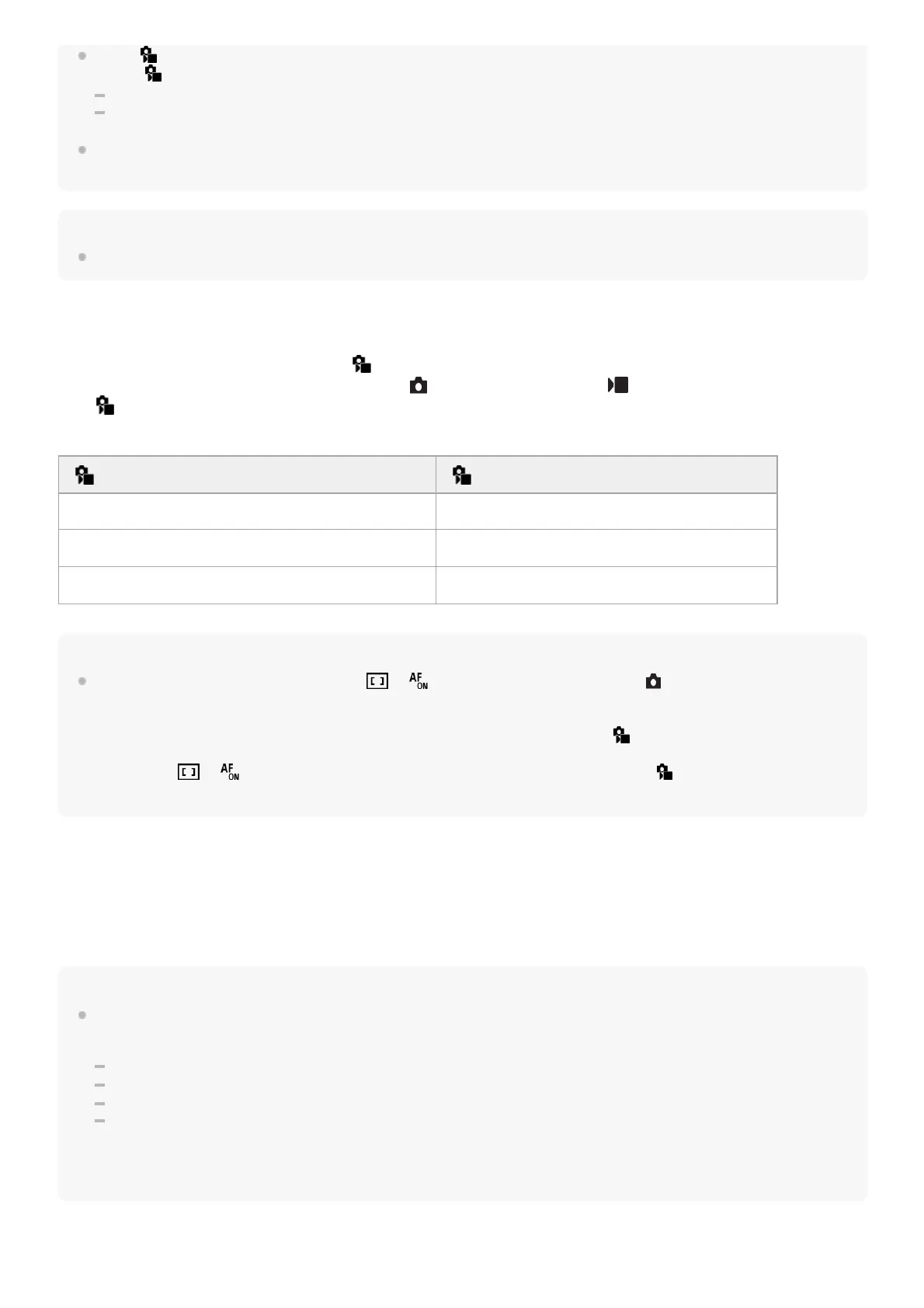 AF
ON

AF
ON